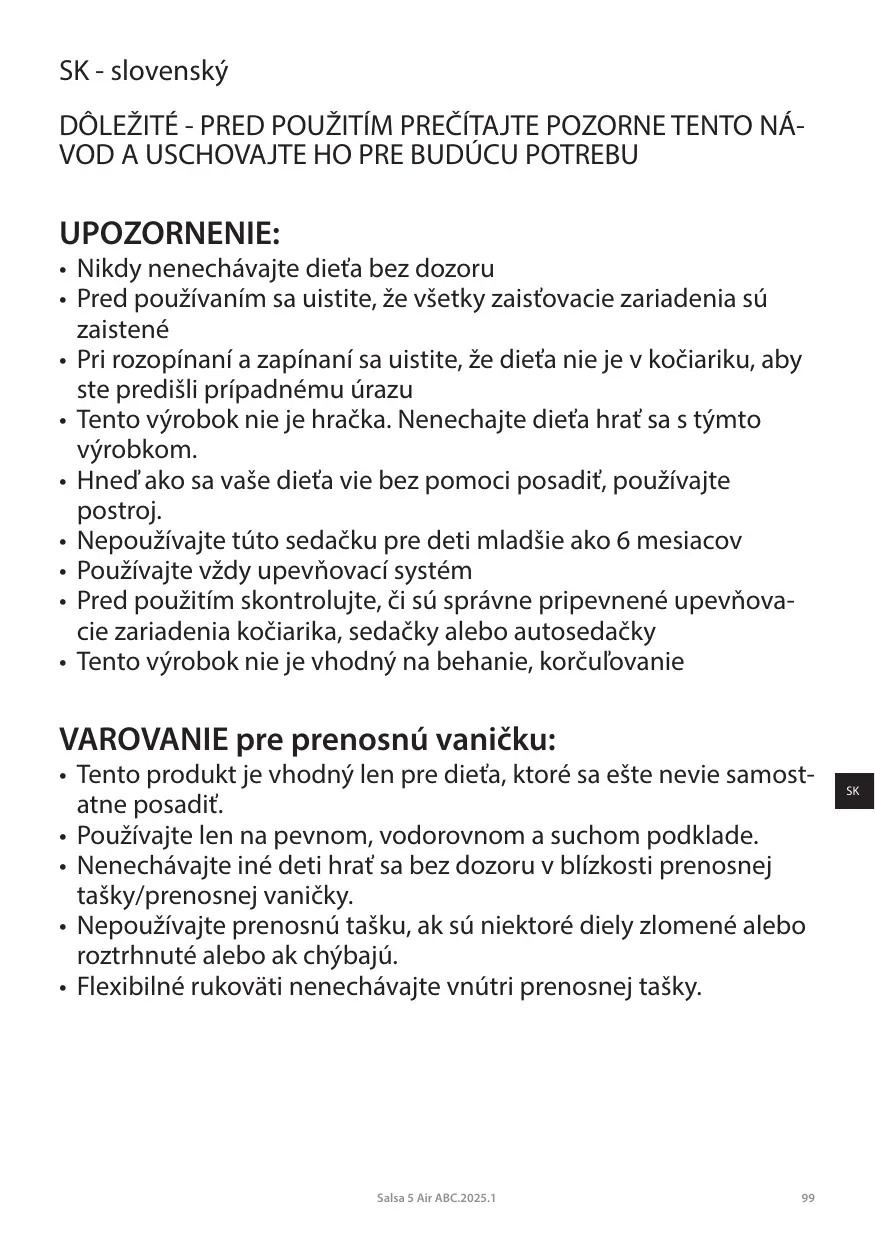 SK - slovenský

DÔLEŽITÉ - PRED POUŽITÍM PREČÍTAJTE POZORNE TENTO NÁVOD A USCHOVAJTE HO PRE BUDÚCU POTREBU

UPOZORNENIE:
• Nikdy nenechávajte dieťa bez dozoru
• Pred používaním sa uistite, že všetky zaisťovacie zariadenia sú zaistené
• Pri rozopínaní a zapínaní sa uistite, že dieťa nie je v kočiariku, aby ste predišli prípadnému úrazu
• Tento výrobok nie je hračka. Nenechajte dieťa hrať sa s týmto výrobkom.
• Hneď ako sa vaše dieťa vie bez pomoci posadiť, používajte postroj.
• Nepoužívajte túto sedačku pre deti mladšie ako 6 mesiacov
• Používajte vždy upevňovací systém
• Pred použitím skontrolujte, či sú správne pripevnené upevňovacie zariadenia kočiarika, sedačky alebo autosedačky
• Tento výrobok nie je vhodný na behanie, korčuľovanie

VAROVANIE pre prenosnú vaničku:
• Tento produkt je vhodný len pre dieťa, ktoré sa ešte nevie samostatne posadiť.
• Používajte len na pevnom, vodorovnom a suchom podklade.
• Nenechávajte iné deti hrať sa bez dozoru v blízkosti prenosnej tašky/prenosnej vaničky.
• Nepoužívajte prenosnú tašku, ak sú niektoré diely zlomené alebo roztrhnuté alebo ak chýbajú.
• Flexibilné rukoväti nenechávajte vnútri prenosnej tašky.

SK

Salsa 5 Air ABC.2025.1

99